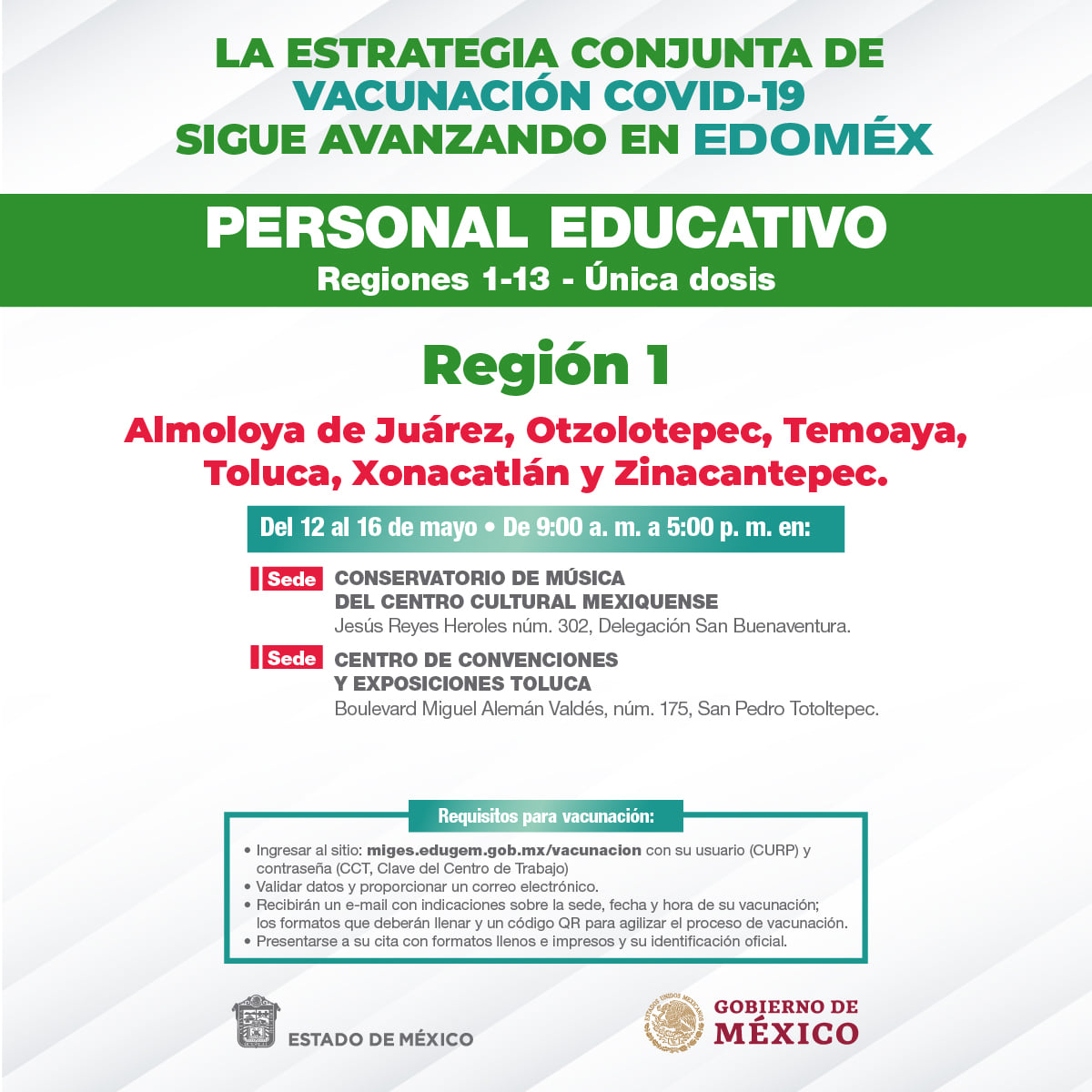 LA ESTRATEGIA CONJUNTA DE VACUNACIÓN COVID-19 SIGUE AVANZANDO EN EDOMÉX

PERSONAL EDUCATIVO
Regiones 1-13 - Única dosis

Región 1

Almoloya de Juárez, Otzolotepec, Temoaya, Toluca, Xonacatlán y Zinacantepec.

Del 12 al 16 de mayo • De 9:00 a. m. a 5:00 p. m. en:

Sede CONSERVATORIO DE MÚSICA DEL CENTRO CULTURAL MEXIQUENSE
Jesús Reyes Heroles núm. 302, Delegación San Buenaventura.

Sede CENTRO DE CONVENCIONES Y EXPOSICIONES TOLUCA
Boulevard Miguel Alemán Valdés, núm. 175, San Pedro Totoltepec.

Requisitos para vacunación:
• Ingresar al sitio: miges.edugem.gob.mx/vacunacion con su usuario (CURP) y contraseña (CCT, Clave del Centro de Trabajo)
• Validar datos y proporcionar un correo electrónico.
• Recibirán un e-mail con indicaciones sobre la sede, fecha y hora de su vacunación; los formatos que deberán llenar y un código QR para agilizar el proceso de vacunación.
• Presentarse a su cita con formatos llenos e impresos y su identificación oficial.

ESTADO DE MÉXICO

ESTADOS UNIDOS MEXICANOS
GOBIERNO DE MÉXICO